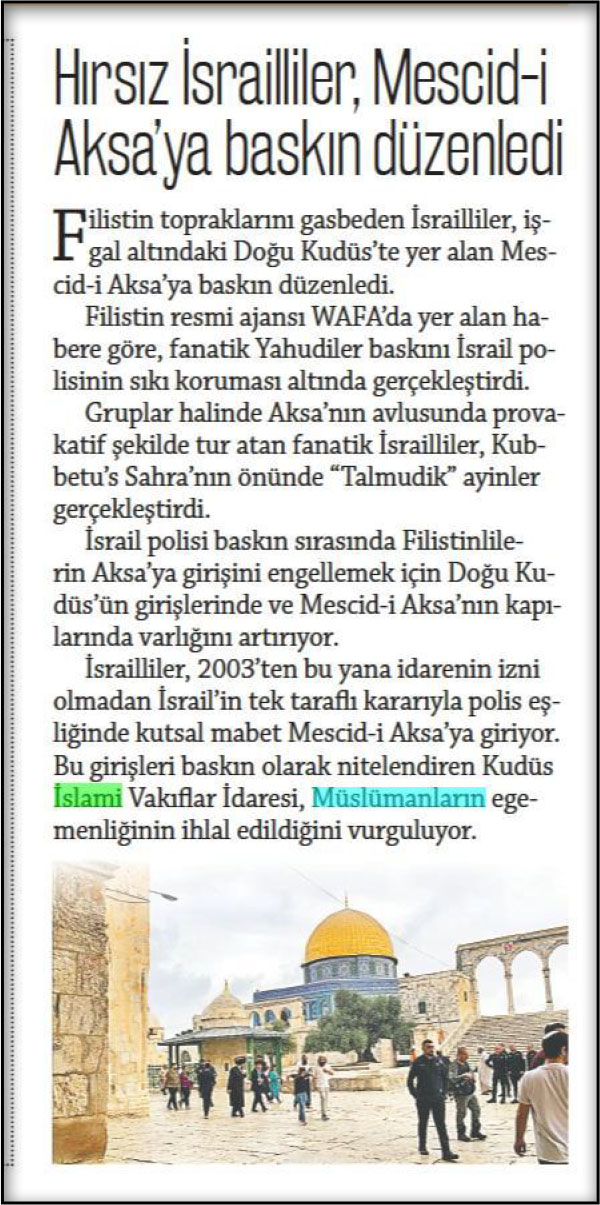 Hırsız İsrailliler, Mescid-i Aksa'ya baskın düzenledi

Filistin topraklarını gasbeden İsrailliler, işgal altındaki Doğu Kudüs'te yer alan Mescid-i Aksa'ya baskın düzenledi.

Filistin resmi ajansı WAFA'da yer alan habere göre, fanatik Yahudiler baskını İsrail polisinin sıkı koruması altında gerçekleştirdi.

Gruplar halinde Aksa'nın avlusunda provakatif şekilde tur atan fanatik İsrailliler, Kubbetu's Sahra'nın önünde "Talmudik" ayinler gerçekleştirdi.

İsrail polisi baskın sırasında Filistinlilerin Aksa'ya girişini engellemek için Doğu Kudüs'ün girişlerinde ve Mescid-i Aksa'nın kapılarında varlığını artırıyor.

İsrailliler, 2003'ten bu yana idarenin izni olmadan İsrail'in tek taraflı kararıyla polis eşliğinde kutsal mabet Mescid-i Aksa'ya giriyor. Bu girişleri baskın olarak nitelendiren Kudüs İslami Vakıflar İdaresi, Müslümanların egemenliğinin ihlal edildiğini vurguluyor.